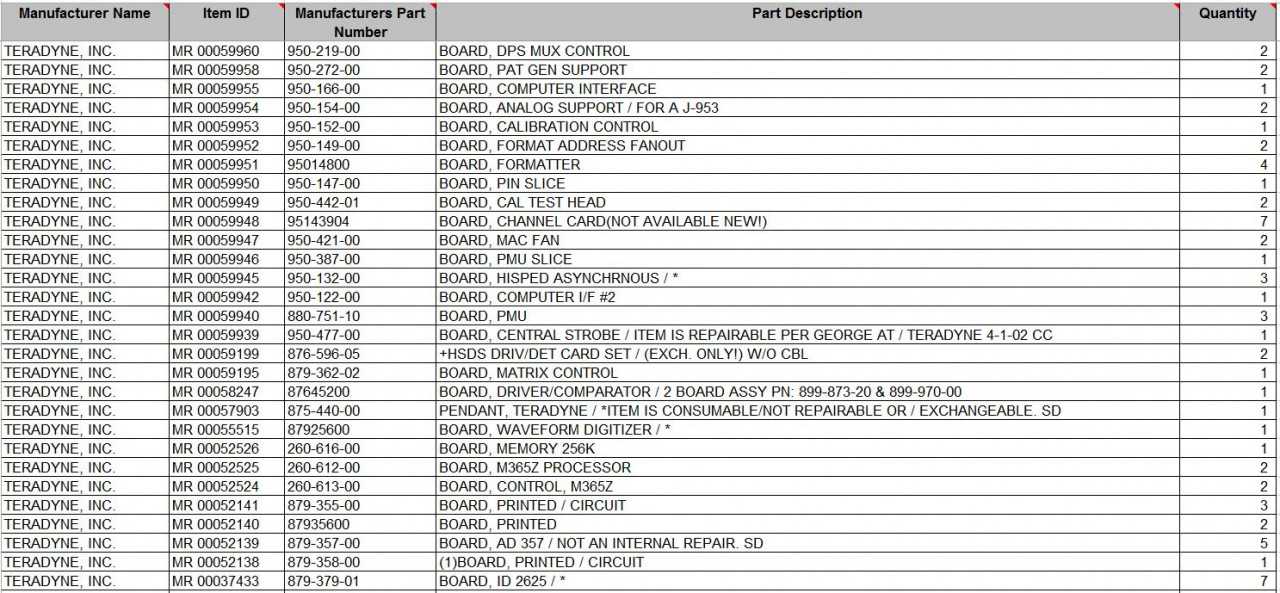 | Manufacturer Name | Item ID | Manufacturers Part Number | Part Description | Quantity |
|---|---|---|---|---|
| TERADYNE, INC. | MR 00059960 | 950-219-00 | BOARD, DPS MUX CONTROL | 2 |
| TERADYNE, INC. | MR 00059958 | 950-272-00 | BOARD, PAT GEN SUPPORT | 2 |
| TERADYNE, INC. | MR 00059955 | 950-166-00 | BOARD, COMPUTER INTERFACE | 1 |
| TERADYNE, INC. | MR 00059954 | 950-154-00 | BOARD, ANALOG SUPPORT / FOR A J-953 | 2 |
| TERADYNE, INC. | MR 00059953 | 950-152-00 | BOARD, CALIBRATION CONTROL | 1 |
| TERADYNE, INC. | MR 00059952 | 950-149-00 | BOARD, FORMAT ADDRESS FANOUT | 2 |
| TERADYNE, INC. | MR 00059951 | 95014800 | BOARD, FORMATTER | 4 |
| TERADYNE, INC. | MR 00059950 | 950-147-00 | BOARD, PIN SLICE | 1 |
| TERADYNE, INC. | MR 00059949 | 950-442-01 | BOARD, CAL TEST HEAD | 2 |
| TERADYNE, INC. | MR 00059948 | 95143904 | BOARD, CHANNEL CARD(NOT AVAILABLE NEW!) | 7 |
| TERADYNE, INC. | MR 00059947 | 950-421-00 | BOARD, MAC FAN | 2 |
| TERADYNE, INC. | MR 00059946 | 950-387-00 | BOARD, PMU SLICE | 1 |
| TERADYNE, INC. | MR 00059945 | 950-132-00 | BOARD, HISPED ASYNCHRNOUS / * | 3 |
| TERADYNE, INC. | MR 00059942 | 950-122-00 | BOARD, COMPUTER I/F #2 | 1 |
| TERADYNE, INC. | MR 00059940 | 880-751-10 | BOARD, PMU | 3 |
| TERADYNE, INC. | MR 00059939 | 950-477-00 | BOARD, CENTRAL STROBE / ITEM IS REPAIRABLE PER GEORGE AT / TERADYNE 4-1-02 CC | 1 |
| TERADYNE, INC. | MR 00059199 | 876-596-05 | +HSDS DRIV/DET CARD SET / (EXCH. ONLY!) W/O CBL | 2 |
| TERADYNE, INC. | MR 00059195 | 879-362-02 | BOARD, MATRIX CONTROL | 1 |
| TERADYNE, INC. | MR 00058247 | 87645200 | BOARD, DRIVER/COMPARATOR / 2 BOARD ASSY PN: 899-873-20 & 899-970-00 | 1 |
| TERADYNE, INC. | MR 00057903 | 875-440-00 | PENDANT, TERADYNE / *ITEM IS CONSUMABLE/NOT REPAIRABLE OR / EXCHANGEABLE. SD | 1 |
| TERADYNE, INC. | MR 00055515 | 87925600 | BOARD, WAVEFORM DIGITIZER / * | 1 |
| TERADYNE, INC. | MR 00052526 | 260-616-00 | BOARD, MEMORY 256K | 1 |
| TERADYNE, INC. | MR 00052525 | 260-612-00 | BOARD, M365Z PROCESSOR | 2 |
| TERADYNE, INC. | MR 00052524 | 260-613-00 | BOARD, CONTROL, M365Z | 2 |
| TERADYNE, INC. | MR 00052141 | 879-355-00 | BOARD, PRINTED / CIRCUIT | 3 |
| TERADYNE, INC. | MR 00052140 | 87935600 | BOARD, PRINTED | 2 |
| TERADYNE, INC. | MR 00052139 | 879-357-00 | BOARD, AD 357 / NOT AN INTERNAL REPAIR. SD | 5 |
| TERADYNE, INC. | MR 00052138 | 879-358-00 | (1)BOARD, PRINTED / CIRCUIT | 1 |
| TERADYNE, INC. | MR 00037433 | 879-379-01 | BOARD, ID 2625 / * | 7 |